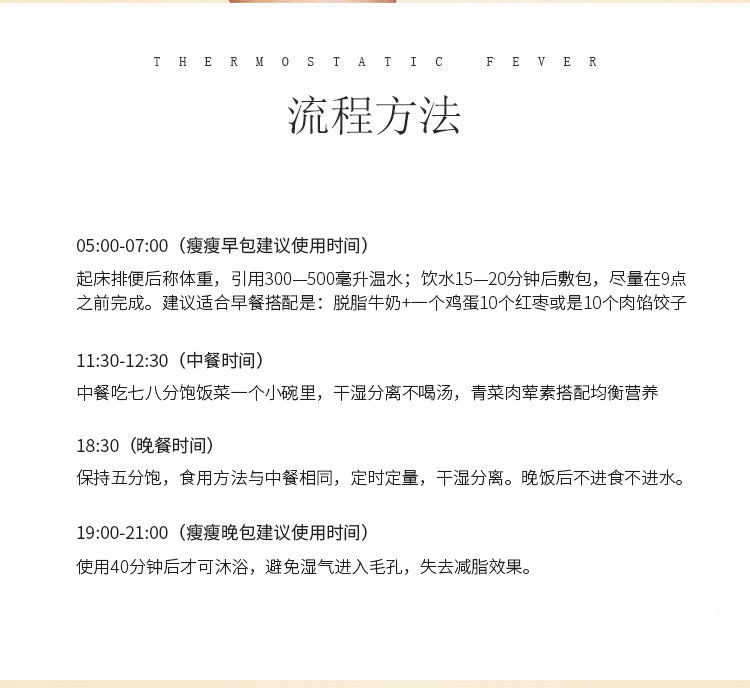 THERMOSTATIC FEVER

流程方法

05:00-07:00（瘦瘦早包建议使用时间）

起床排便后称体重，引用300—500毫升温水；饮水15—20分钟后敷包，尽量在9点之前完成。建议适合早餐搭配是：脱脂牛奶+一个鸡蛋10个红枣或是10个肉馅饺子

11:30-12:30（中餐时间）

中餐吃七八分饱饭菜一个小碗里，干湿分离不喝汤，青菜肉荤素搭配均衡营养

18:30（晚餐时间）

保持五分饱，食用方法与中餐相同，定时定量，干湿分离。晚饭后不进食不进水。

19:00-21:00（瘦瘦晚包建议使用时间）

使用40分钟后才可沐浴，避免湿气进入毛孔，失去减脂效果。